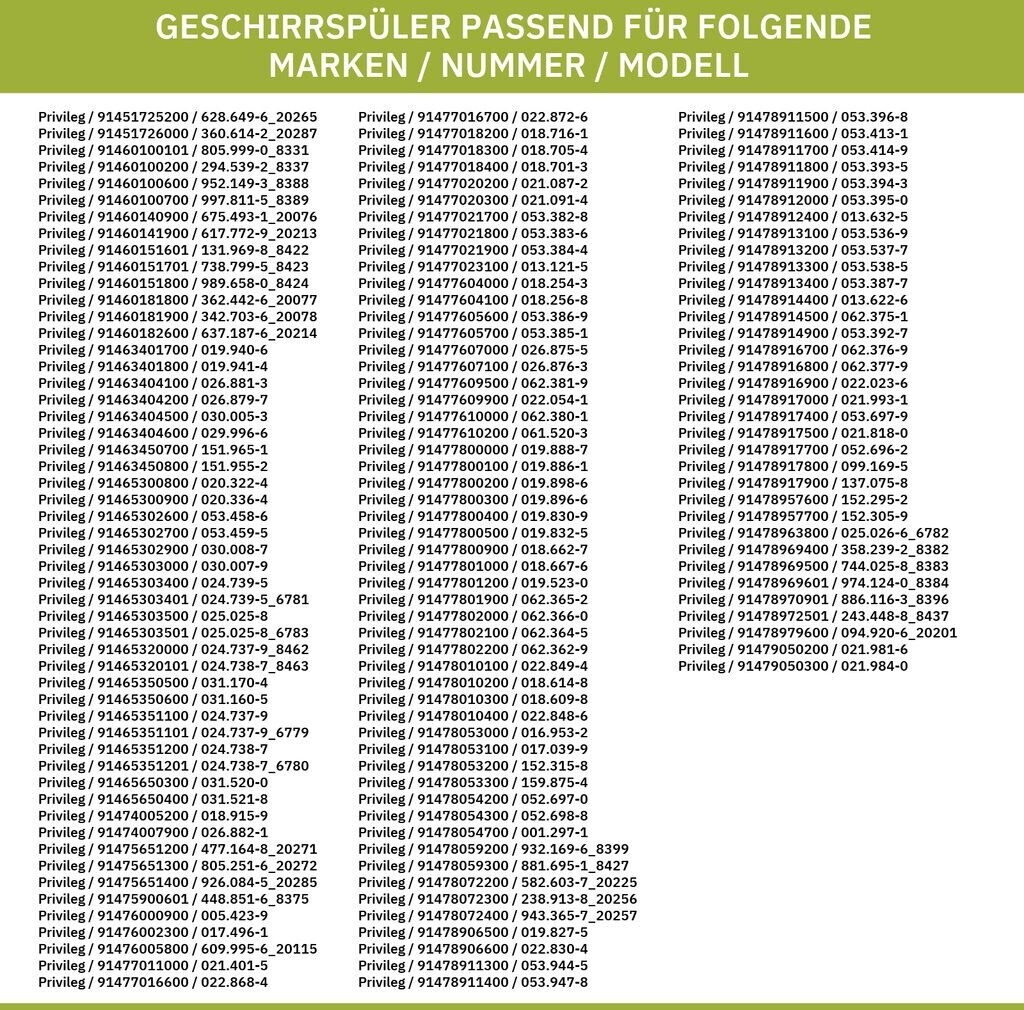 GESCHIRRSPÜLER PASSEND FÜR FOLGENDE MARKEN / NUMMER / MODELL

Privileg / 91451725200 / 628.649-6_20265
Privileg / 91451726000 / 360.614-2_20287
Privileg / 91460100101 / 805.999-0_8331
Privileg / 91460100200 / 294.539-2_8337
Privileg / 91460100600 / 952.149-3_8388
Privileg / 91460100700 / 997.811-5_8389
Privileg / 91460140900 / 675.493-1_20076
Privileg / 91460141900 / 617.772-9_20213
Privileg / 91460151601 / 131.969-8_8422
Privileg / 91460151701 / 738.799-5_8423
Privileg / 91460151800 / 989.658-0_8424
Privileg / 91460181800 / 362.442-6_20077
Privileg / 91460181900 / 342.703-6_20078
Privileg / 91460182600 / 637.187-6_20214
Privileg / 91463401700 / 019.940-6
Privileg / 91463401800 / 019.941-4
Privileg / 91463404100 / 026.881-3
Privileg / 91463404200 / 026.879-7
Privileg / 91463404500 / 030.005-3
Privileg / 91463404600 / 029.996-6
Privileg / 91463450700 / 151.965-1
Privileg / 91463450800 / 151.955-2
Privileg / 91465300800 / 020.322-4
Privileg / 91465300900 / 020.336-4
Privileg / 91465302600 / 053.458-6
Privileg / 91465302700 / 053.459-5
Privileg / 91465302900 / 030.008-7
Privileg / 91465303000 / 030.007-9
Privileg / 91465303400 / 024.739-5
Privileg / 91465303401 / 024.739-5_6781
Privileg / 91465303500 / 025.025-8
Privileg / 91465303501 / 025.025-8_6783
Privileg / 91465320000 / 024.737-9_8462
Privileg / 91465320101 / 024.738-7_8463
Privileg / 91465350500 / 031.170-4
Privileg / 91465350600 / 031.160-5
Privileg / 91465351100 / 024.737-9
Privileg / 91465351101 / 024.737-9_6779
Privileg / 91465351200 / 024.738-7
Privileg / 91465351201 / 024.738-7_6780
Privileg / 91465650300 / 031.520-0
Privileg / 91465650400 / 031.521-8
Privileg / 91474005200 / 018.915-9
Privileg / 91474007900 / 026.882-1
Privileg / 91475651200 / 477.164-8_20271
Privileg / 91475651300 / 805.251-6_20272
Privileg / 91475651400 / 926.084-5_20285
Privileg / 91475900601 / 448.851-6_8375
Privileg / 91476000900 / 005.423-9
Privileg / 91476002300 / 017.496-1
Privileg / 91476005800 / 609.995-6_20115
Privileg / 91477011000 / 021.401-5
Privileg / 91477016600 / 022.868-4

Privileg / 91477016700 / 022.872-6
Privileg / 91477018200 / 018.716-1
Privileg / 91477018300 / 018.705-4
Privileg / 91477018400 / 018.701-3
Privileg / 91477020200 / 021.087-2
Privileg / 91477020300 / 021.091-4
Privileg / 91477021700 / 053.382-8
Privileg / 91477021800 / 053.383-6
Privileg / 91477021900 / 053.384-4
Privileg / 91477023100 / 013.121-5
Privileg / 91477604000 / 018.254-3
Privileg / 91477604100 / 018.256-8
Privileg / 91477605600 / 053.386-9
Privileg / 91477605700 / 053.385-1
Privileg / 91477607000 / 026.875-5
Privileg / 91477607100 / 026.876-3
Privileg / 91477609500 / 062.381-9
Privileg / 91477609900 / 022.054-1
Privileg / 91477610000 / 062.380-1
Privileg / 91477610200 / 061.520-3
Privileg / 91477800000 / 019.888-7
Privileg / 91477800100 / 019.886-1
Privileg / 91477800200 / 019.898-6
Privileg / 91477800300 / 019.896-6
Privileg / 91477800400 / 019.830-9
Privileg / 91477800500 / 019.832-5
Privileg / 91477800900 / 018.662-7
Privileg / 91477801000 / 018.667-6
Privileg / 91477801200 / 019.523-0
Privileg / 91477801900 / 062.365-2
Privileg / 91477802000 / 062.366-0
Privileg / 91477802100 / 062.364-5
Privileg / 91477802200 / 062.362-9
Privileg / 91478010100 / 022.849-4
Privileg / 91478010200 / 018.614-8
Privileg / 91478010300 / 018.609-8
Privileg / 91478010400 / 022.848-6
Privileg / 91478053000 / 016.953-2
Privileg / 91478053100 / 017.039-9
Privileg / 91478053200 / 152.315-8
Privileg / 91478053300 / 159.875-4
Privileg / 91478054200 / 052.697-0
Privileg / 91478054300 / 052.698-8
Privileg / 91478054700 / 001.297-1
Privileg / 91478059200 / 932.169-6_8399
Privileg / 91478059300 / 881.695-1_8427
Privileg / 91478072200 / 582.603-7_20225
Privileg / 91478072300 / 238.913-8_20256
Privileg / 91478072400 / 943.365-7_20257
Privileg / 91478906500 / 019.827-5
Privileg / 91478906600 / 022.830-4
Privileg / 91478911300 / 053.944-5
Privileg / 91478911400 / 053.947-8

Privileg / 91478911500 / 053.396-8
Privileg / 91478911600 / 053.413-1
Privileg / 91478911700 / 053.414-9
Privileg / 91478911800 / 053.393-5
Privileg / 91478911900 / 053.394-3
Privileg / 91478912000 / 053.395-0
Privileg / 91478912400 / 013.632-5
Privileg / 91478913100 / 053.536-9
Privileg / 91478913200 / 053.537-7
Privileg / 91478913300 / 053.538-5
Privileg / 91478913400 / 053.387-7
Privileg / 91478914400 / 013.622-6
Privileg / 91478914500 / 062.375-1
Privileg / 91478914900 / 053.392-7
Privileg / 91478916700 / 062.376-9
Privileg / 91478916800 / 062.377-9
Privileg / 91478916900 / 022.023-6
Privileg / 91478917000 / 021.993-1
Privileg / 91478917400 / 053.697-9
Privileg / 91478917500 / 021.818-0
Privileg / 91478917700 / 052.696-2
Privileg / 91478917800 / 099.169-5
Privileg / 91478917900 / 137.075-8
Privileg / 91478957600 / 152.295-2
Privileg / 91478957700 / 152.305-9
Privileg / 91478963800 / 025.026-6_6782
Privileg / 91478969400 / 358.239-2_8382
Privileg / 91478969500 / 744.025-8_8383
Privileg / 91478969601 / 974.124-0_8384
Privileg / 91478970901 / 886.116-3_8396
Privileg / 91478972501 / 243.448-8_8437
Privileg / 91478979600 / 094.920-6_20201
Privileg / 91479050200 / 021.981-6
Privileg / 91479050300 / 021.984-0